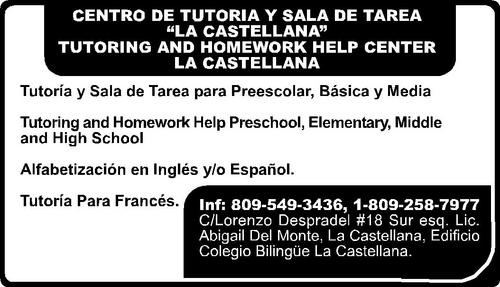 CENTRO DE TUTORIA Y SALA DE TAREA
“LA CASTELLANA”
TUTORING AND HOMEWORK HELP CENTER
LA CASTELLANA

Tutoría y Sala de Tarea para Preescolar, Básica y Media

Tutoring and Homework Help Preschool, Elementary, Middle and High School

Alfabetización en Inglés y/o Español.

Tutoría Para Francés.

Inf: 809-549-3436, 1-809-258-7977
C/Lorenzo Despradel #18 Sur esq. Lic. Abigail Del Monte, La Castellana, Edificio Colegio Bilingüe La Castellana.